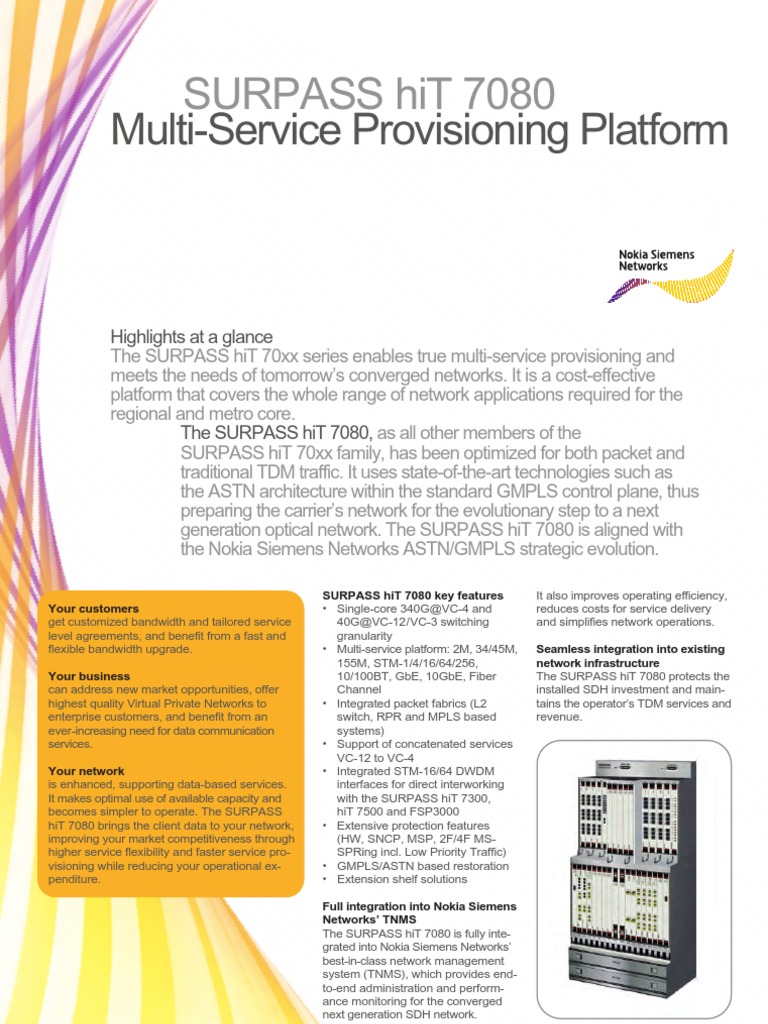 SURPASS hiT 7080
Multi-Service Provisioning Platform

Nokia Siemens Networks

Highlights at a glance
The SURPASS hiT 70xx series enables true multi-service provisioning and meets the needs of tomorrow's converged networks. It is a cost-effective platform that covers the whole range of network applications required for the regional and metro core.

The SURPASS hiT 7080, as all other members of the SURPASS hiT 70xx family, has been optimized for both packet and traditional TDM traffic. It uses state-of-the-art technologies such as the ASTN architecture within the standard GMPLS control plane, thus preparing the carrier's network for the evolutionary step to a next generation optical network. The SURPASS hiT 7080 is aligned with the Nokia Siemens Networks ASTN/GMPLS strategic evolution.

Your customers
get customized bandwidth and tailored service level agreements, and benefit from a fast and flexible bandwidth upgrade.

Your business
can address new market opportunities, offer highest quality Virtual Private Networks to enterprise customers, and benefit from an ever-increasing need for data communication services.

Your network
is enhanced, supporting data-based services. It makes optimal use of available capacity and becomes simpler to operate. The SURPASS hiT 7080 brings the client data to your network, improving your market competitiveness through higher service flexibility and faster service provisioning while reducing your operational expenditure.

SURPASS hiT 7080 key features
• Single-core 340G@VC-4 and 40G@VC-12/VC-3 switching granularity
• Multi-service platform: 2M, 34/45M, 155M, STM-1/4/16/64/256, 10/100BT, GbE, 10GbE, Fiber Channel
• Integrated packet fabrics (L2 switch, RPR and MPLS based systems)
• Support of concatenated services VC-12 to VC-4
• Integrated STM-16/64 DWDM interfaces for direct interworking with the SURPASS hiT 7300, hiT 7500 and FSP3000
• Extensive protection features (HW, SNCP, MSP, 2F/4F MS-SPRing incl. Low Priority Traffic)
• GMPLS/ASTN based restoration
• Extension shelf solutions

Full integration into Nokia Siemens Networks' TNMS
The SURPASS hiT 7080 is fully integrated into Nokia Siemens Networks' best-in-class network management system (TNMS), which provides end-to-end administration and performance monitoring for the converged next generation SDH network.

It also improves operating efficiency, reduces costs for service delivery and simplifies network operations.

Seamless integration into existing network infrastructure
The SURPASS hiT 7080 protects the installed SDH investment and maintains the operator's TDM services and revenue.